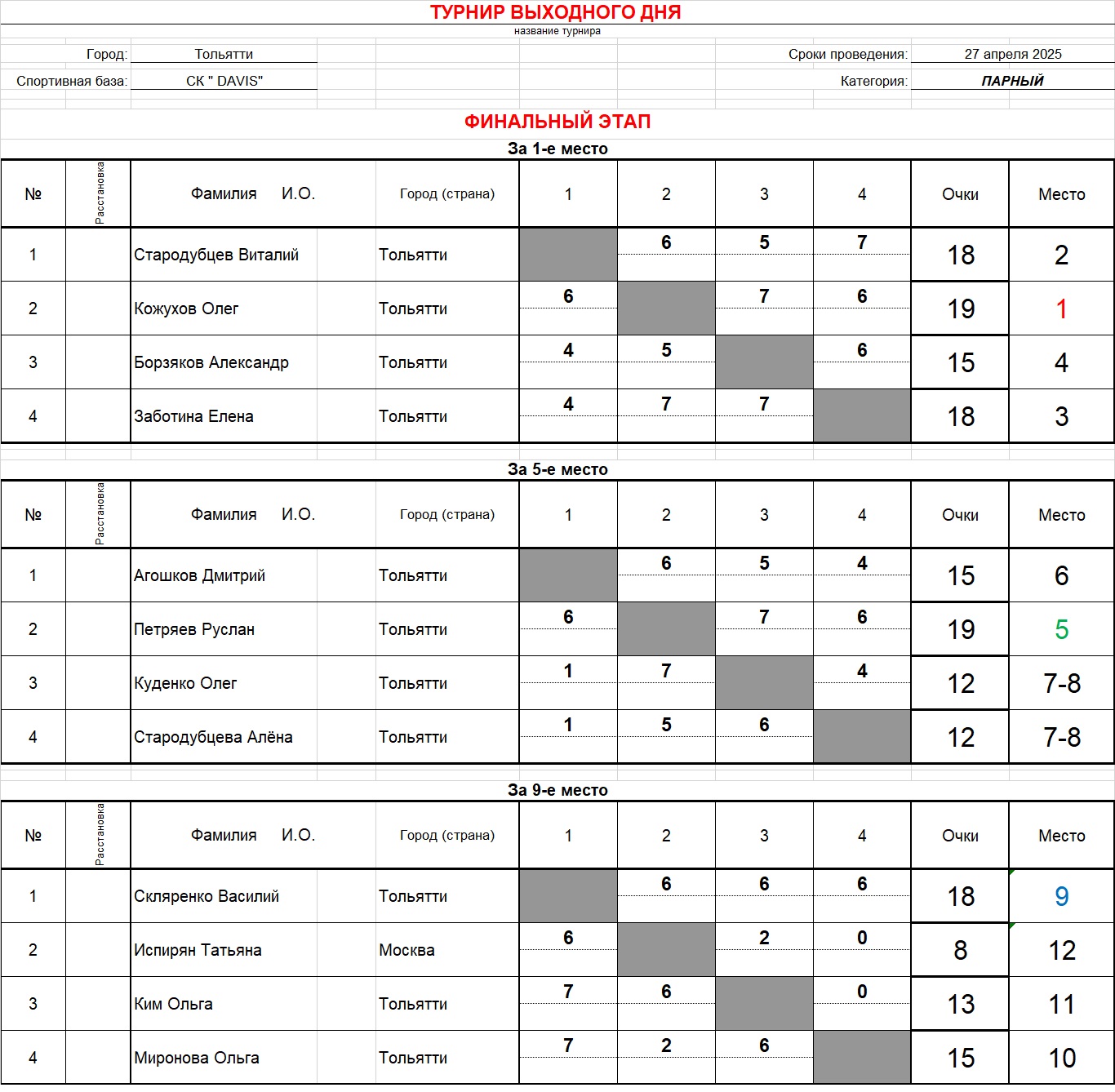 ТУРНИР ВЫХОДНОГО ДНЯ
название турнира

Город: Тольятти
Сроки проведения: 27 апреля 2025
Спортивная база: СК " DAVIS"
Категория: ПАРНЫЙ

ФИНАЛЬНЫЙ ЭТАП

За 1-е место

| № | Расстановка | Фамилия И.О. | Город (страна) | 1 | 2 | 3 | 4 | Очки | Место |
|---|---|---|---|---|---|---|---|---|---|
| 1 | | Стародубцев Виталий | Тольятти | | 6 | 5 | 7 | 18 | 2 |
| 2 | | Кожухов Олег | Тольятти | 6 | | 7 | 6 | 19 | 1 |
| 3 | | Борзяков Александр | Тольятти | 4 | 5 | | 6 | 15 | 4 |
| 4 | | Заботина Елена | Тольятти | 4 | 7 | 7 | | 18 | 3 |

За 5-е место

| № | Расстановка | Фамилия И.О. | Город (страна) | 1 | 2 | 3 | 4 | Очки | Место |
|---|---|---|---|---|---|---|---|---|---|
| 1 | | Агошков Дмитрий | Тольятти | | 6 | 5 | 4 | 15 | 6 |
| 2 | | Петряев Руслан | Тольятти | 6 | | 7 | 6 | 19 | 5 |
| 3 | | Куденко Олег | Тольятти | 1 | 7 | | 4 | 12 | 7-8 |
| 4 | | Стародубцева Алёна | Тольятти | 1 | 5 | 6 | | 12 | 7-8 |

За 9-е место

| № | Расстановка | Фамилия И.О. | Город (страна) | 1 | 2 | 3 | 4 | Очки | Место |
|---|---|---|---|---|---|---|---|---|---|
| 1 | | Скляренко Василий | Тольятти | | 6 | 6 | 6 | 18 | 9 |
| 2 | | Испирян Татьяна | Москва | 6 | | 2 | 0 | 8 | 12 |
| 3 | | Ким Ольга | Тольятти | 7 | 6 | | 0 | 13 | 11 |
| 4 | | Миронова Ольга | Тольятти | 7 | 2 | 6 | | 15 | 10 |